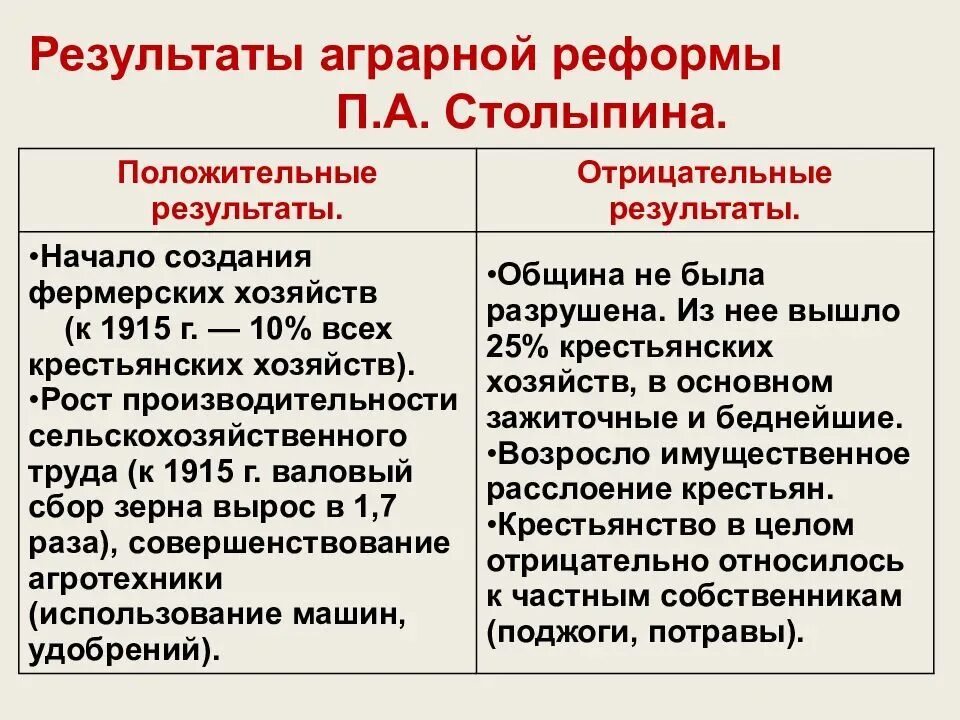 Результаты аграрной реформы П.А. Столыпина.

| Положительные результаты. | Отрицательные результаты. |
|---|---|
| •Начало создания фермерских хозяйств (к 1915 г. — 10% всех крестьянских хозяйств). •Рост производительности сельскохозяйственного труда (к 1915 г. валовый сбор зерна вырос в 1,7 раза), совершенствование агротехники (использование машин, удобрений). | •Община не была разрушена. Из нее вышло 25% крестьянских хозяйств, в основном зажиточные и беднейшие. •Возросло имущественное расслоение крестьян. •Крестьянство в целом отрицательно относилось к частным собственникам (поджоги, потравы). |